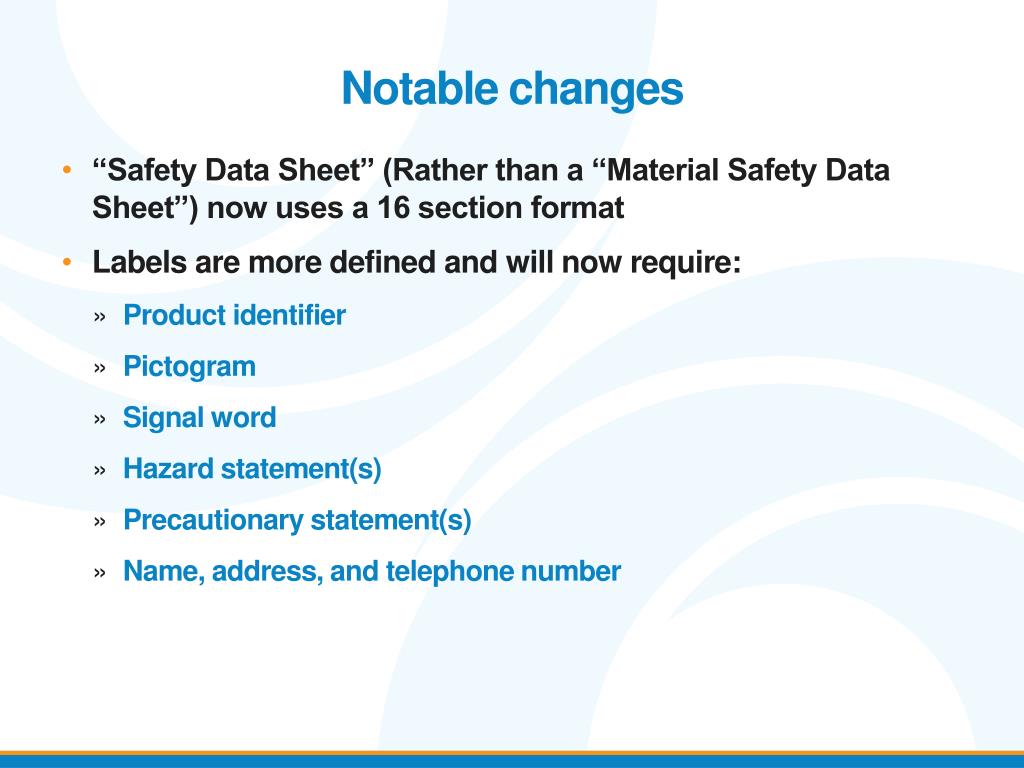 Notable changes

• “Safety Data Sheet” (Rather than a “Material Safety Data Sheet”) now uses a 16 section format

• Labels are more defined and will now require:

» Product identifier

» Pictogram

» Signal word

» Hazard statement(s)

» Precautionary statement(s)

» Name, address, and telephone number